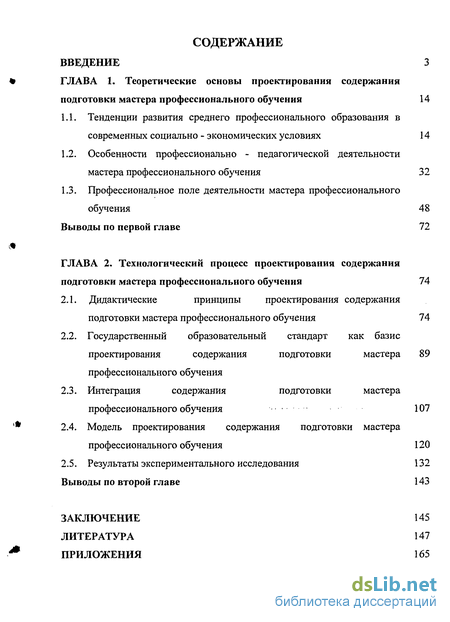 СОДЕРЖАНИЕ

ВВЕДЕНИЕ 3

ГЛАВА 1. Теоретические основы проектирования содержания подготовки мастера профессионального обучения 14

1.1. Тенденции развития среднего профессионального образования в современных социально - экономических условиях 14

1.2. Особенности профессионально - педагогической деятельности мастера профессионального обучения 32

1.3. Профессиональное поле деятельности мастера профессионального обучения 48

Выводы по первой главе 72

ГЛАВА 2. Технологический процесс проектирования содержания подготовки мастера профессионального обучения 74

2.1. Дидактические принципы проектирования содержания подготовки мастера профессионального обучения 74

2.2. Государственный образовательный стандарт как базис проектирования содержания подготовки мастера профессионального обучения 89

2.3. Интеграция содержания подготовки мастера профессионального обучения 107

2.4. Модель проектирования содержания подготовки мастера профессионального обучения 120

2.5. Результаты экспериментального исследования 132

Выводы по второй главе 143

ЗАКЛЮЧЕНИЕ 145

ЛИТЕРАТУРА 147

ПРИЛОЖЕНИЯ 165

dsLib.net
библиотека диссертаций